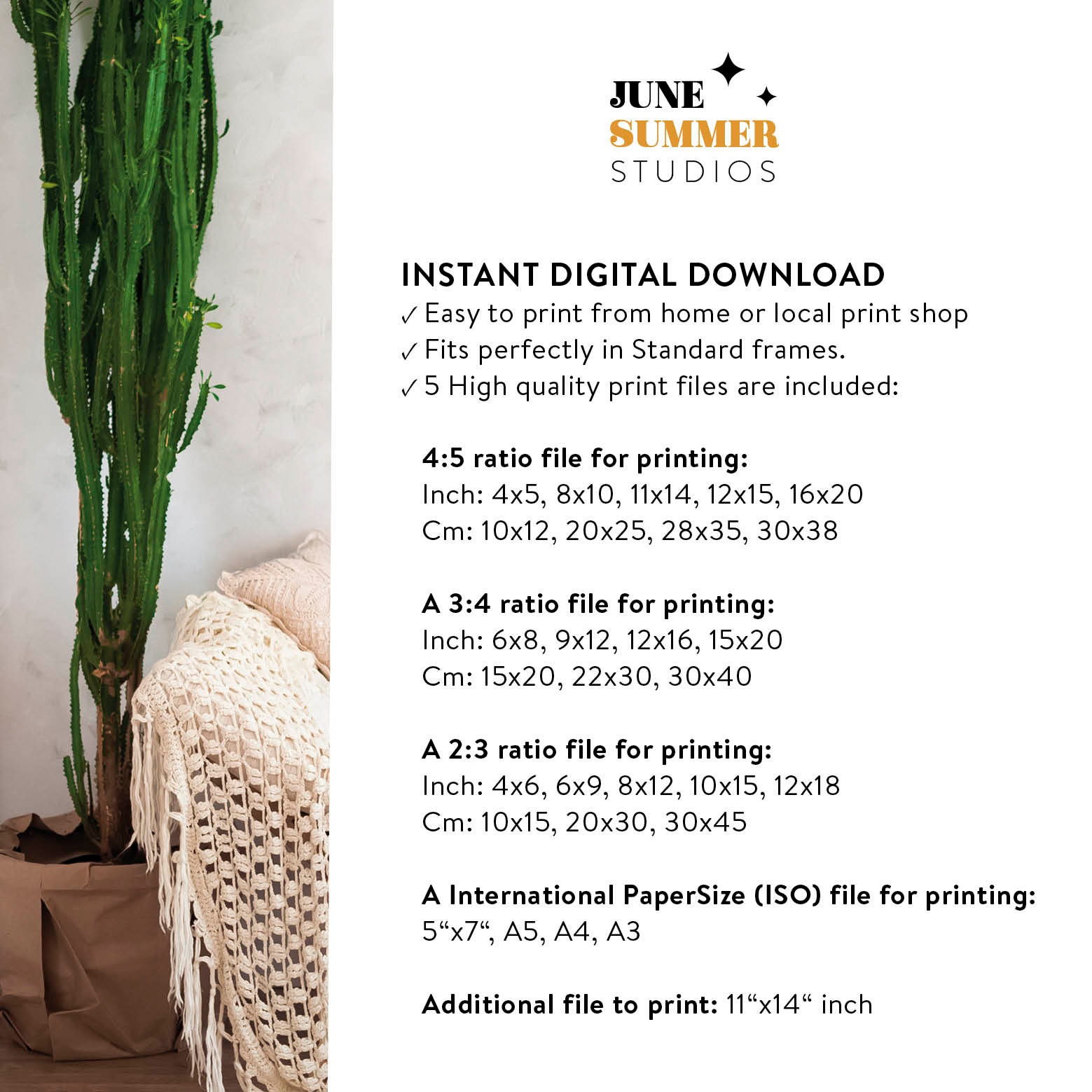 JUNE
SUMMER
STUDIOS

INSTANT DIGITAL DOWNLOAD
✓ Easy to print from home or local print shop
✓ Fits perfectly in Standard frames.
✓ 5 High quality print files are included:

4:5 ratio file for printing:
Inch: 4x5, 8x10, 11x14, 12x15, 16x20
Cm: 10x12, 20x25, 28x35, 30x38

A 3:4 ratio file for printing:
Inch: 6x8, 9x12, 12x16, 15x20
Cm: 15x20, 22x30, 30x40

A 2:3 ratio file for printing:
Inch: 4x6, 6x9, 8x12, 10x15, 12x18
Cm: 10x15, 20x30, 30x45

A International PaperSize (ISO) file for printing:
5“x7“, A5, A4, A3

Additional file to print: 11“x14“ inch